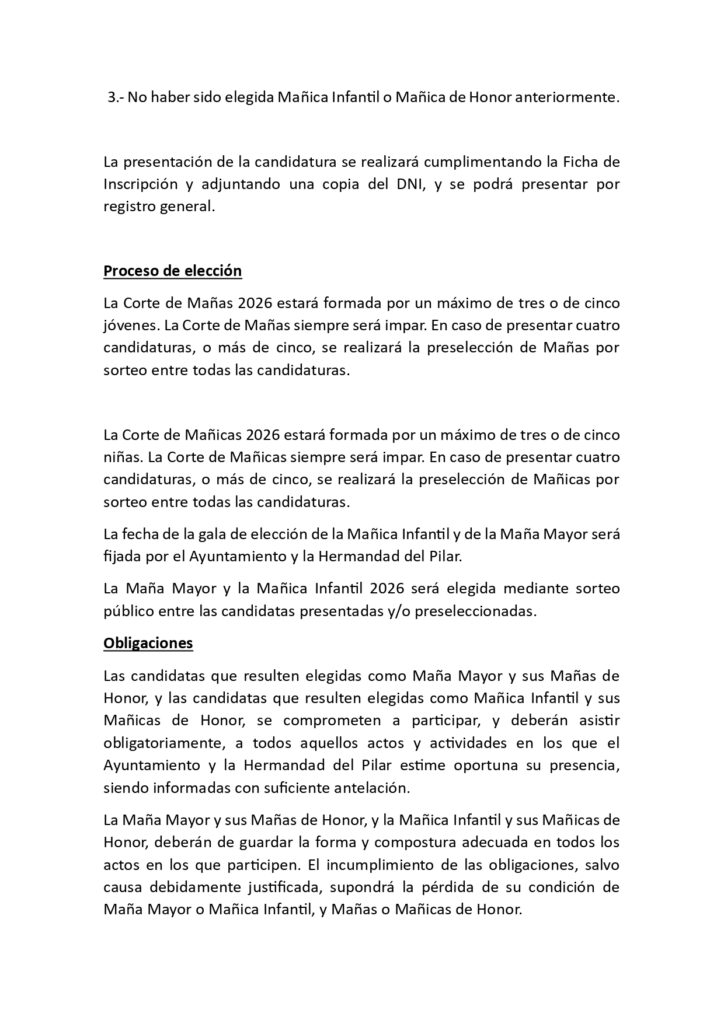 3.- No haber sido elegida Mañica Infantil o Mañica de Honor anteriormente.

La presentación de la candidatura se realizará cumplimentando la Ficha de Inscripción y adjuntando una copia del DNI, y se podrá presentar por registro general.

Proceso de elección

La Corte de Mañas 2026 estará formada por un máximo de tres o de cinco jóvenes. La Corte de Mañas siempre será impar. En caso de presentar cuatro candidaturas, o más de cinco, se realizará la preselección de Mañas por sorteo entre todas las candidaturas.

La Corte de Mañicas 2026 estará formada por un máximo de tres o de cinco niñas. La Corte de Mañicas siempre será impar. En caso de presentar cuatro candidaturas, o más de cinco, se realizará la preselección de Mañicas por sorteo entre todas las candidaturas.

La fecha de la gala de elección de la Mañica Infantil y de la Maña Mayor será fijada por el Ayuntamiento y la Hermandad del Pilar.

La Maña Mayor y la Mañica Infantil 2026 será elegida mediante sorteo público entre las candidatas presentadas y/o preseleccionadas.

Obligaciones

Las candidatas que resulten elegidas como Maña Mayor y sus Mañas de Honor, y las candidatas que resulten elegidas como Mañica Infantil y sus Mañicas de Honor, se comprometen a participar, y deberán asistir obligatoriamente, a todos aquellos actos y actividades en los que el Ayuntamiento y la Hermandad del Pilar estime oportuna su presencia, siendo informadas con suficiente antelación.

La Maña Mayor y sus Mañas de Honor, y la Mañica Infantil y sus Mañicas de Honor, deberán de guardar la forma y compostura adecuada en todos los actos en los que participen. El incumplimiento de las obligaciones, salvo causa debidamente justificada, supondrá la pérdida de su condición de Maña Mayor o Mañica Infantil, y Mañas o Mañicas de Honor.